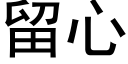 留心